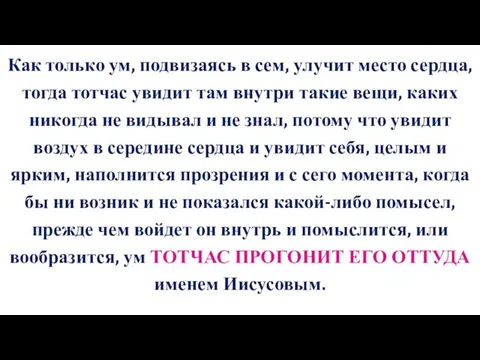 Как только ум, подвизаясь в сем, улучит место сердца, тогда тотчас увидит там внутри такие вещи, каких никогда не видывал и не знал, потому что увидит воздух в середине сердца и увидит себя, целым и ярким, наполнится прозрения и с сего момента, когда бы ни возник и не показался какой-либо помысел, прежде чем войдет он внутрь и помыслится, или вообразится, ум ТОТЧАС ПРОГОНИТ ЕГО ОТТУДА именем Иисусовым.